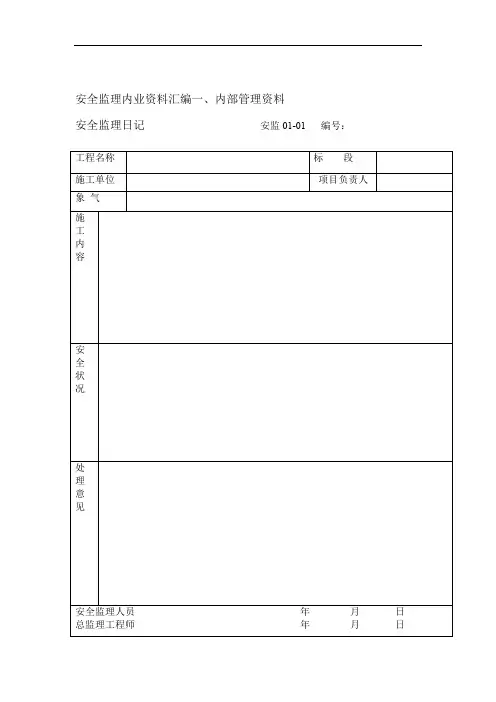 安全监理内业资料汇编一、内部管理资料

安全监理日记　　　　　　　　　安监 01-01　编号：

| 工程名称 | | 标　段 | |
|---|---|---|---|
| 施工单位 | | 项目负责人 | |
| 象　气 | | | |
| 施工内容 | | | |
| 安全状况 | | | |
| 处理意见 | | | |

安全监理人员　　　　　　　　年　　月　　日
总监理工程师　　　　　　　　年　　月　　日